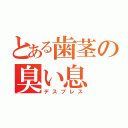 とある歯茎の臭い息
デスブレス